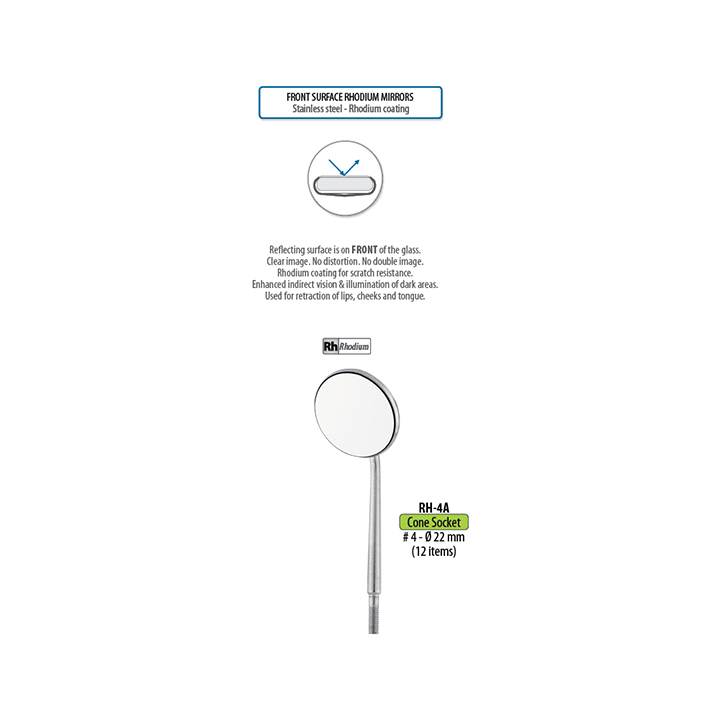 FRONT SURFACE RHODIUM MIRRORS
Stainless steel - Rhodium coating

Reflecting surface is on FRONT of the glass.
Clear image. No distortion. No double image.
Rhodium coating for scratch resistance.
Enhanced indirect vision & illumination of dark areas.
Used for retraction of lips, cheeks and tongue.

Rh Rhodium

RH-4A
Cone Socket
# 4 - Ø 22 mm
(12 items)